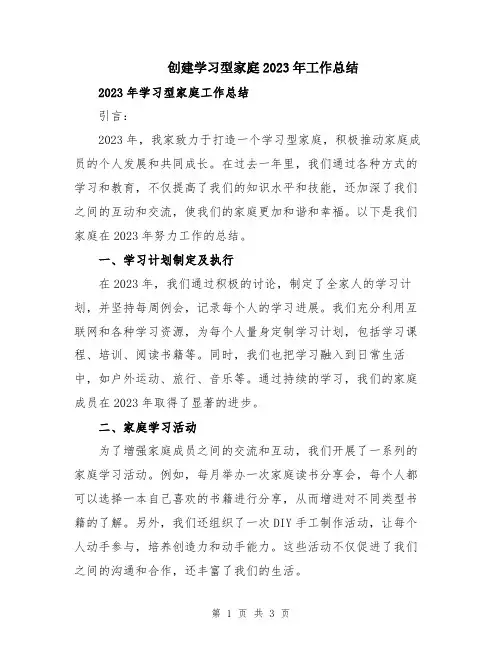 创建学习型家庭2023年工作总结

2023年学习型家庭工作总结

引言：

2023年，我家致力于打造一个学习型家庭，积极推动家庭成员的个人发展和共同成长。在过去一年里，我们通过各种方式的学习和教育，不仅提高了我们的知识水平和技能，还加深了我们之间的互动和交流，使我们的家庭更加和谐和幸福。以下是我们家庭在2023年努力工作的总结。

一、学习计划制定及执行

在2023年，我们通过积极的讨论，制定了全家人的学习计划，并坚持每周例会，记录每个人的学习进展。我们充分利用互联网和各种学习资源，为每个人量身定制学习计划，包括学习课程、培训、阅读书籍等。同时，我们也把学习融入到日常生活中，如户外运动、旅行、音乐等。通过持续的学习，我们的家庭成员在2023年取得了显著的进步。

二、家庭学习活动

为了增强家庭成员之间的交流和互动，我们开展了一系列的家庭学习活动。例如，每月举办一次家庭读书分享会，每个人都可以选择一本自己喜欢的书籍进行分享，从而增进对不同类型书籍的了解。另外，我们还组织了一次DIY手工制作活动，让每个人动手参与，培养创造力和动手能力。这些活动不仅促进了我们之间的沟通和合作，还丰富了我们的生活。

第 1 页 共 3 页